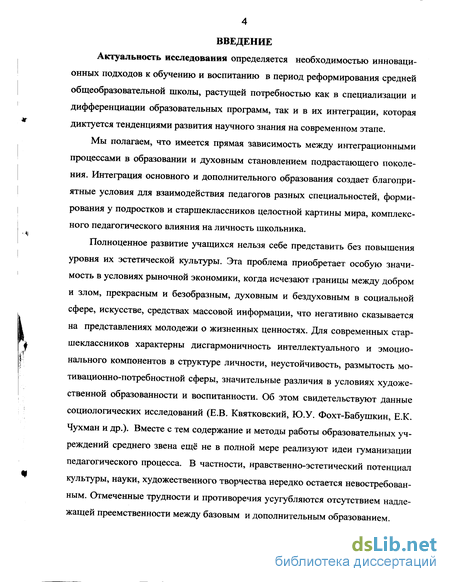 4

ВВЕДЕНИЕ

Актуальность исследования определяется необходимостью инновационных подходов к обучению и воспитанию в период реформирования средней общеобразовательной школы, растущей потребностью как в специализации и дифференциации образовательных программ, так и в их интеграции, которая диктуется тенденциями развития научного знания на современном этапе.

Мы полагаем, что имеется прямая зависимость между интеграционными процессами в образовании и духовным становлением подрастающего поколения. Интеграция основного и дополнительного образования создает благоприятные условия для взаимодействия педагогов разных специальностей, формирования у подростков и старшеклассников целостной картины мира, комплексного педагогического влияния на личность школьника.

Полноценное развитие учащихся нельзя себе представить без повышения уровня их эстетической культуры. Эта проблема приобретает особую значимость в условиях рыночной экономики, когда исчезают границы между добром и злом, прекрасным и безобразным, духовным и бездуховным в социальной сфере, искусстве, средствах массовой информации, что негативно сказывается на представлениях молодежи о жизненных ценностях. Для современных старшеклассников характерны дисгармоничность интеллектуального и эмоционального компонентов в структуре личности, неустойчивость, размытость мотивационно-потребностной сферы, значительные различия в условиях художественной образованности и воспитанности. Об этом свидетельствуют данные социологических исследований (Е.В. Квятковский, Ю.У. Фохт-Бабушкин, Е.К. Чухман и др.). Вместе с тем содержание и методы работы образовательных учреждений среднего звена ещё не в полной мере реализуют идеи гуманизации педагогического процесса. В частности, нравственно-эстетический потенциал культуры, науки, художественного творчества нередко остается невостребованным. Отмеченные трудности и противоречия усугубляются отсутствием надлежащей преемственности между базовым и дополнительным образованием.

dsLib.net
библиотека диссертаций